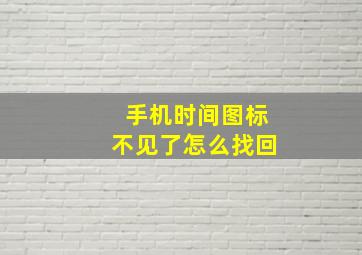 手机时间图标
不见了怎么找回